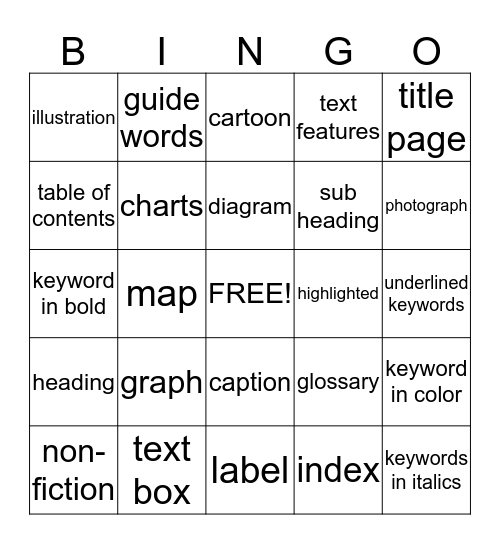 | B | I | N | G | O |
|---|---|---|---|---|
| illustration | guide words | cartoon | text features | title page |
| table of contents | charts | diagram | sub heading | photograph |
| keyword in bold | map | FREE! | highlighted | underlined keywords |
| heading | graph | caption | glossary | keyword in color |
| non-fiction | text box | label | index | keywords in italics |